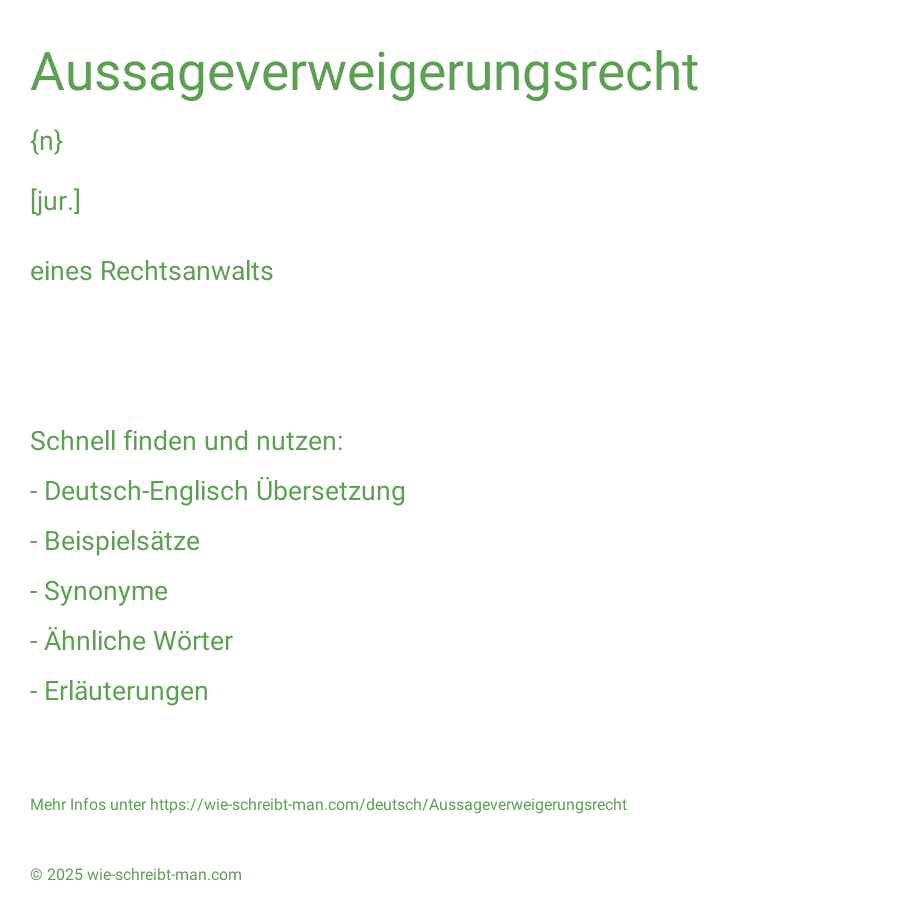 Aussageverweigerungsrecht

{n}

[jur.]

eines Rechtsanwalts

Schnell finden und nutzen:

- Deutsch-Englisch Übersetzung

- Beispielsätze

- Synonyme

- Ähnliche Wörter

- Erläuterungen

Mehr Infos unter https://wie-schreibt-man.com/deutsch/Aussageverweigerungsrecht

© 2025 wie-schreibt-man.com